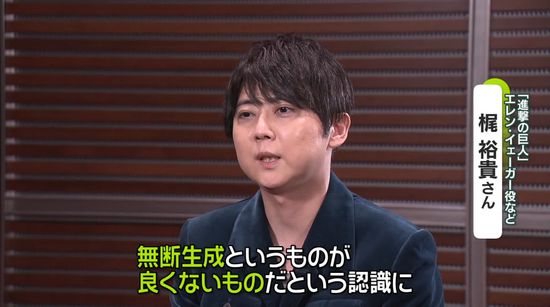 「進撃の巨人」
エレン・イェーガー役など
梶 裕貴さん

無断生成というものが
良くないものだという認識に